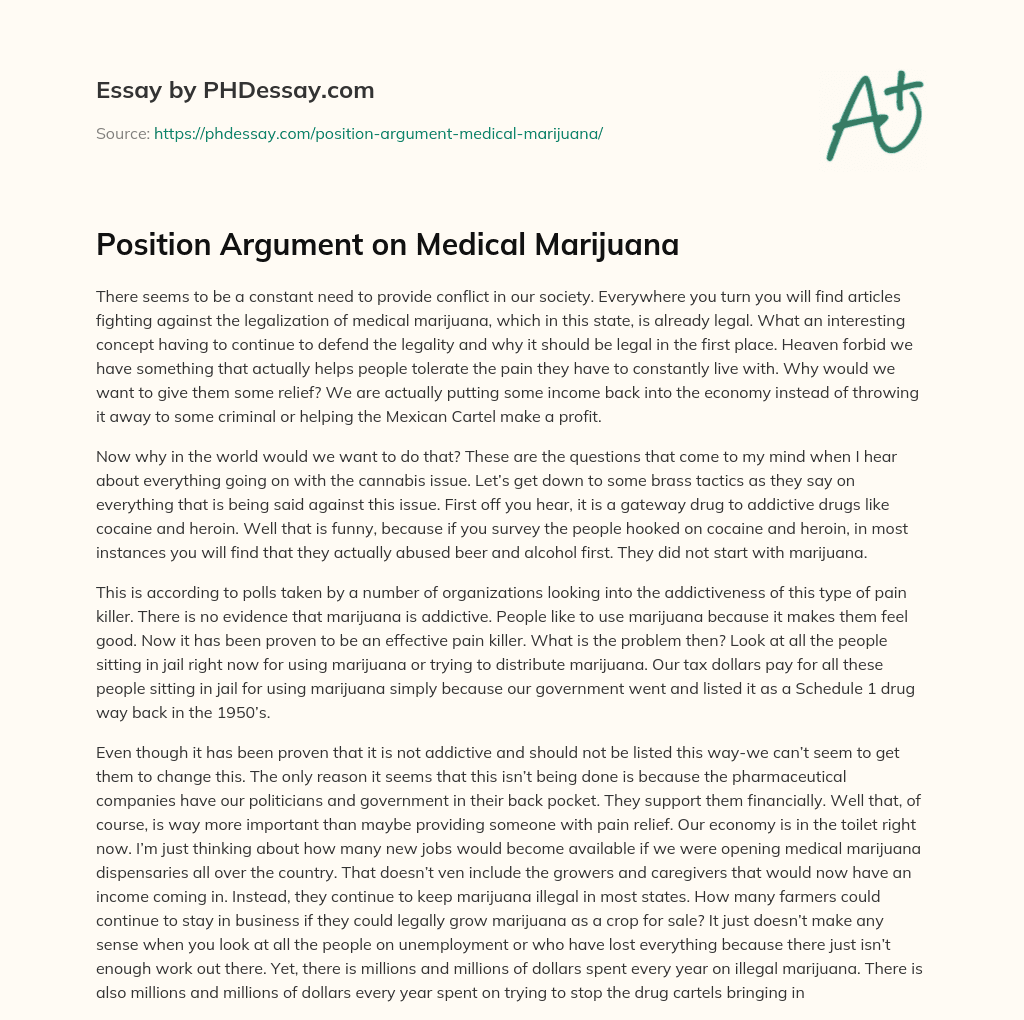 Essay by PHDessay.com

Source: https://phdessay.com/position-argument-medical-marijuana/

A+

Position Argument on Medical Marijuana

There seems to be a constant need to provide conflict in our society. Everywhere you turn you will find articles fighting against the legalization of medical marijuana, which in this state, is already legal. What an interesting concept having to continue to defend the legality and why it should be legal in the first place. Heaven forbid we have something that actually helps people tolerate the pain they have to constantly live with. Why would we want to give them some relief? We are actually putting some income back into the economy instead of throwing it away to some criminal or helping the Mexican Cartel make a profit.

Now why in the world would we want to do that? These are the questions that come to my mind when I hear about everything going on with the cannabis issue. Let's get down to some brass tactics as they say on everything that is being said against this issue. First off you hear, it is a gateway drug to addictive drugs like cocaine and heroin. Well that is funny, because if you survey the people hooked on cocaine and heroin, in most instances you will find that they actually abused beer and alcohol first. They did not start with marijuana.

This is according to polls taken by a number of organizations looking into the addictiveness of this type of pain killer. There is no evidence that marijuana is addictive. People like to use marijuana because it makes them feel good. Now it has been proven to be an effective pain killer. What is the problem then? Look at all the people sitting in jail right now for using marijuana or trying to distribute marijuana. Our tax dollars pay for all these people sitting in jail for using marijuana simply because our government went and listed it as a Schedule 1 drug way back in the 1950's.

Even though it has been proven that it is not addictive and should not be listed this way-we can't seem to get them to change this. The only reason it seems that this isn't being done is because the pharmaceutical companies have our politicians and government in their back pocket. They support them financially. Well that, of course, is way more important than maybe providing someone with pain relief. Our economy is in the toilet right now. I'm just thinking about how many new jobs would become available if we were opening medical marijuana dispensaries all over the country. That doesn't ven include the growers and caregivers that would now have an income coming in. Instead, they continue to keep marijuana illegal in most states. How many farmers could continue to stay in business if they could legally grow marijuana as a crop for sale? It just doesn't make any sense when you look at all the people on unemployment or who have lost everything because there just isn't enough work out there. Yet, there is millions and millions of dollars spent every year on illegal marijuana. There is also millions and millions of dollars every year spent on trying to stop the drug cartels bringing in